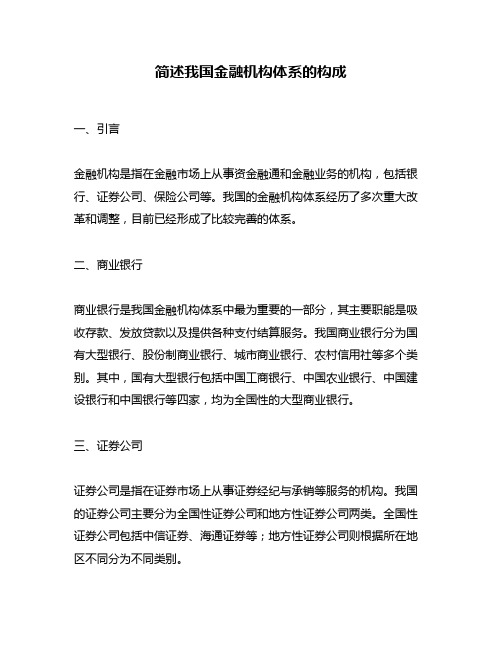 简述我国金融机构体系的构成

一、引言

金融机构是指在金融市场上从事资金融通和金融业务的机构，包括银行、证券公司、保险公司等。我国的金融机构体系经历了多次重大改革和调整，目前已经形成了比较完善的体系。

二、商业银行

商业银行是我国金融机构体系中最为重要的一部分，其主要职能是吸收存款、发放贷款以及提供各种支付结算服务。我国商业银行分为国有大型银行、股份制商业银行、城市商业银行、农村信用社等多个类别。其中，国有大型银行包括中国工商银行、中国农业银行、中国建设银行和中国银行等四家，均为全国性的大型商业银行。

三、证券公司

证券公司是指在证券市场上从事证券经纪与承销等服务的机构。我国的证券公司主要分为全国性证券公司和地方性证券公司两类。全国性证券公司包括中信证券、海通证券等；地方性证券公司则根据所在地区不同分为不同类别。